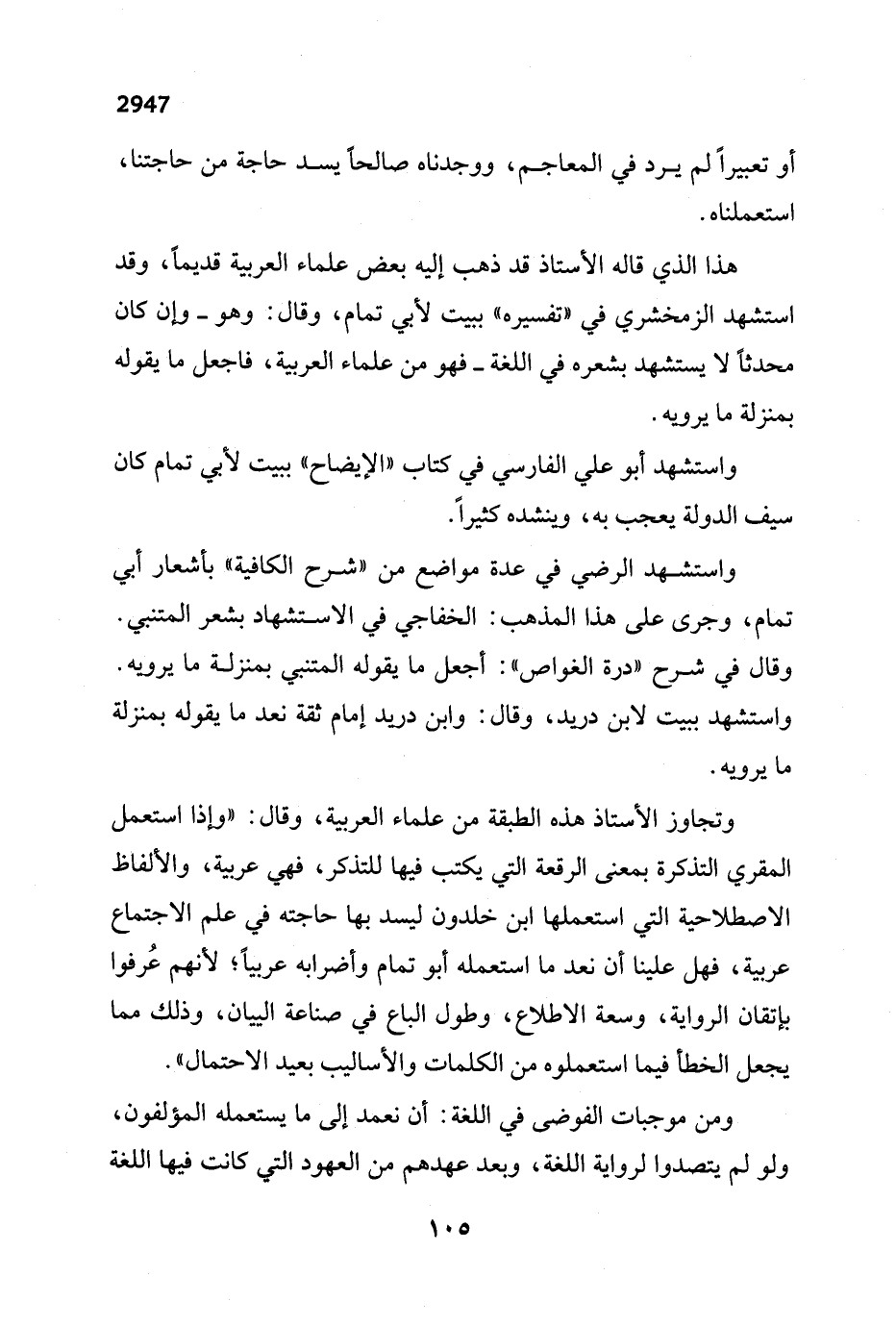 2947

أو تعبيراً لم يرد في المعاجم، ووجدناه صالحاً يسد حاجة من حاجتنا، استعملناه.

هذا الذي قاله الأستاذ قد ذهب إليه بعض علماء العربية قديماً، وقد استشهد الزمخشري في «تفسيره» ببيت لأبي تمام، وقال: وهو ـ وإن كان محدثاً لا يستشهد بشعره في اللغة ـ فهو من علماء العربية، فاجعل ما يقوله بمنزلة ما يرويه.

واستشهد أبو علي الفارسي في كتاب «الإيضاح» ببيت لأبي تمام كان سيف الدولة يعجب به، وينشده كثيراً.

واستشهد الرضي في عدة مواضع من «شرح الكافية» بأشعار أبي تمام، وجرى على هذا المذهب: الخفاجي في الاستشهاد بشعر المتنبي. وقال في شرح «درة الغواص»: أجعل ما يقوله المتنبي بمنزلة ما يرويه. واستشهد ببيت لابن دريد، وقال: وابن دريد إمام ثقة نعد ما يقوله بمنزلة ما يرويه.

وتجاوز الأستاذ هذه الطبقة من علماء العربية، وقال: «وإذا استعمل المقري التذكرة بمعنى الرقعة التي يكتب فيها للتذكر، فهي عربية، والألفاظ الاصطلاحية التي استعملها ابن خلدون ليسد بها حاجته في علم الاجتماع عربية، فهل علينا أن نعد ما استعمله أبو تمام وأضرابه عربياً؛ لأنهم عُرفوا بإتقان الرواية، وسعة الاطلاع، وطول الباع في صناعة البيان، وذلك مما يجعل الخطأ فيما استعملوه من الكلمات والأساليب بعيد الاحتمال».

ومن موجبات الفوضى في اللغة: أن نعمد إلى ما يستعمله المؤلفون، ولو لم يتصدوا لرواية اللغة، وبعد عهدهم من العهود التي كانت فيها اللغة

١٠٥